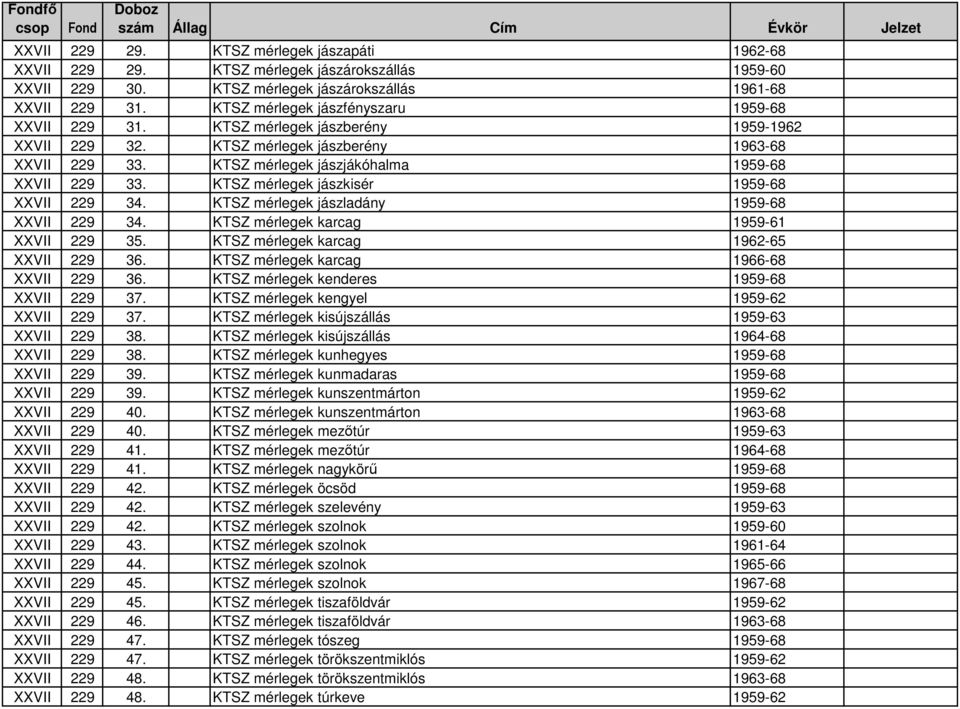 | Fondfő csop | Fond | Doboz szám | Állag | Cím | Évkör | Jelzet |
|---|---|---|---|---|---|---|
| XXVII | 229 | 29. | | KTSZ mérlegek jászapáti | 1962-68 | |
| XXVII | 229 | 29. | | KTSZ mérlegek jászárokszállás | 1959-60 | |
| XXVII | 229 | 30. | | KTSZ mérlegek jászárokszállás | 1961-68 | |
| XXVII | 229 | 31. | | KTSZ mérlegek jászfényszaru | 1959-68 | |
| XXVII | 229 | 31. | | KTSZ mérlegek jászberény | 1959-1962 | |
| XXVII | 229 | 32. | | KTSZ mérlegek jászberény | 1963-68 | |
| XXVII | 229 | 33. | | KTSZ mérlegek jászjákóhalma | 1959-68 | |
| XXVII | 229 | 33. | | KTSZ mérlegek jászkisér | 1959-68 | |
| XXVII | 229 | 34. | | KTSZ mérlegek jászladány | 1959-68 | |
| XXVII | 229 | 34. | | KTSZ mérlegek karcag | 1959-61 | |
| XXVII | 229 | 35. | | KTSZ mérlegek karcag | 1962-65 | |
| XXVII | 229 | 36. | | KTSZ mérlegek karcag | 1966-68 | |
| XXVII | 229 | 36. | | KTSZ mérlegek kenderes | 1959-68 | |
| XXVII | 229 | 37. | | KTSZ mérlegek kengyel | 1959-62 | |
| XXVII | 229 | 37. | | KTSZ mérlegek kisújszállás | 1959-63 | |
| XXVII | 229 | 38. | | KTSZ mérlegek kisújszállás | 1964-68 | |
| XXVII | 229 | 38. | | KTSZ mérlegek kunhegyes | 1959-68 | |
| XXVII | 229 | 39. | | KTSZ mérlegek kunmadaras | 1959-68 | |
| XXVII | 229 | 39. | | KTSZ mérlegek kunszentmárton | 1959-62 | |
| XXVII | 229 | 40. | | KTSZ mérlegek kunszentmárton | 1963-68 | |
| XXVII | 229 | 40. | | KTSZ mérlegek mezőtúr | 1959-63 | |
| XXVII | 229 | 41. | | KTSZ mérlegek mezőtúr | 1964-68 | |
| XXVII | 229 | 41. | | KTSZ mérlegek nagykörű | 1959-68 | |
| XXVII | 229 | 42. | | KTSZ mérlegek öcsöd | 1959-68 | |
| XXVII | 229 | 42. | | KTSZ mérlegek szelevény | 1959-63 | |
| XXVII | 229 | 42. | | KTSZ mérlegek szolnok | 1959-60 | |
| XXVII | 229 | 43. | | KTSZ mérlegek szolnok | 1961-64 | |
| XXVII | 229 | 44. | | KTSZ mérlegek szolnok | 1965-66 | |
| XXVII | 229 | 45. | | KTSZ mérlegek szolnok | 1967-68 | |
| XXVII | 229 | 45. | | KTSZ mérlegek tiszaföldvár | 1959-62 | |
| XXVII | 229 | 46. | | KTSZ mérlegek tiszaföldvár | 1963-68 | |
| XXVII | 229 | 47. | | KTSZ mérlegek tószeg | 1959-68 | |
| XXVII | 229 | 47. | | KTSZ mérlegek törökszentmiklós | 1959-62 | |
| XXVII | 229 | 48. | | KTSZ mérlegek törökszentmiklós | 1963-68 | |
| XXVII | 229 | 48. | | KTSZ mérlegek túrkeve | 1959-62 | |